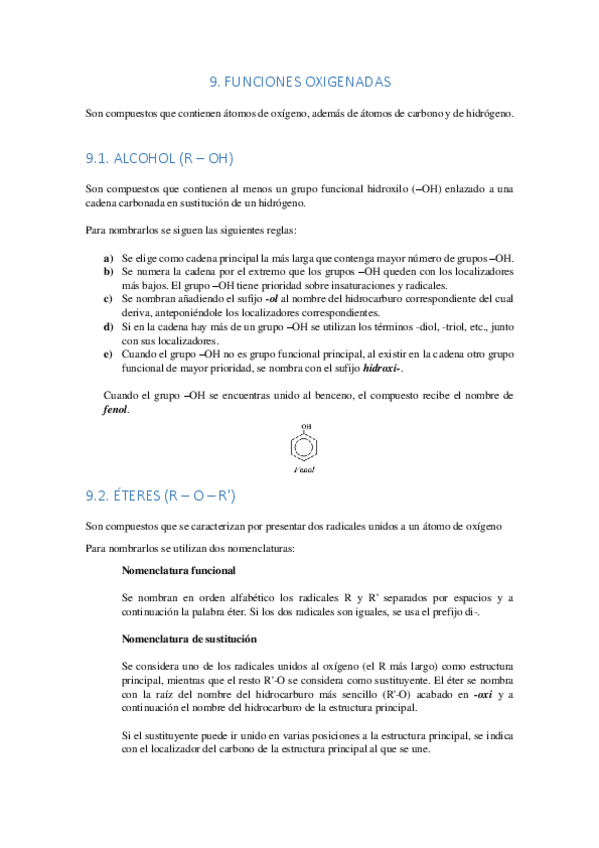 9. FUNCIONES OXIGENADAS

Son compuestos que contienen átomos de oxígeno, además de átomos de carbono y de hidrógeno.

9.1. ALCOHOL (R – OH)

Son compuestos que contienen al menos un grupo funcional hidroxilo (–OH) enlazado a una cadena carbonada en sustitución de un hidrógeno.

Para nombrarlos se siguen las siguientes reglas:

a) Se elige como cadena principal la más larga que contenga mayor número de grupos –OH.
b) Se numera la cadena por el extremo que los grupos –OH queden con los localizadores más bajos. El grupo –OH tiene prioridad sobre insaturaciones y radicales.
c) Se nombran añadiendo el sufijo -ol al nombre del hidrocarburo correspondiente del cual deriva, anteponiéndole los localizadores correspondientes.
d) Si en la cadena hay más de un grupo –OH se utilizan los términos -diol, -triol, etc., junto con sus localizadores.
e) Cuando el grupo –OH no es grupo funcional principal, al existir en la cadena otro grupo funcional de mayor prioridad, se nombra con el sufijo hidroxi-.

Cuando el grupo –OH se encuentras unido al benceno, el compuesto recibe el nombre de fenol.

OH

Fenol

9.2. ÉTERES (R – O – R')

Son compuestos que se caracterizan por presentar dos radicales unidos a un átomo de oxígeno

Para nombrarlos se utilizan dos nomenclaturas:

Nomenclatura funcional

Se nombran en orden alfabético los radicales R y R' separados por espacios y a continuación la palabra éter. Si los dos radicales son iguales, se usa el prefijo di-.

Nomenclatura de sustitución

Se considera uno de los radicales unidos al oxígeno (el R más largo) como estructura principal, mientras que el resto R'-O se considera como sustituyente. El éter se nombra con la raíz del nombre del hidrocarburo más sencillo (R'-O) acabado en -oxi y a continuación el nombre del hidrocarburo de la estructura principal.

Si el sustituyente puede ir unido en varias posiciones a la estructura principal, se indica con el localizador del carbono de la estructura principal al que se une.